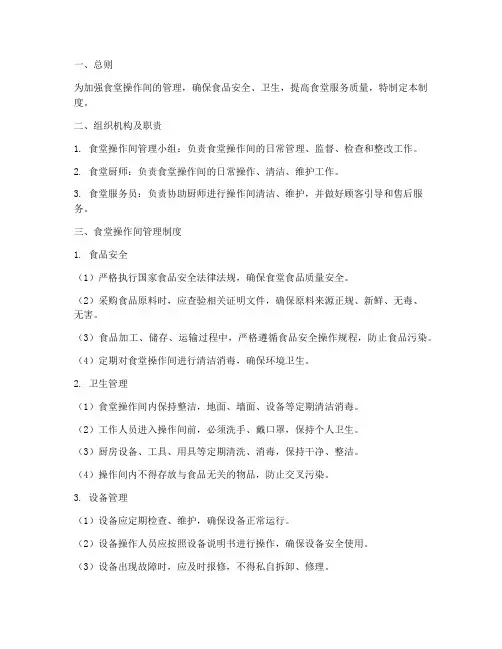 一、总则

为加强食堂操作间的管理，确保食品安全、卫生，提高食堂服务质量，特制定本制度。

二、组织机构及职责

1. 食堂操作间管理小组：负责食堂操作间的日常管理、监督、检查和整改工作。

2. 食堂厨师：负责食堂操作间的日常操作、清洁、维护工作。

3. 食堂服务员：负责协助厨师进行操作间清洁、维护，并做好顾客引导和售后服务。

三、食堂操作间管理制度

1. 食品安全

（1）严格执行国家食品安全法律法规，确保食堂食品质量安全。

（2）采购食品原料时，应查验相关证明文件，确保原料来源正规、新鲜、无毒、无害。

（3）食品加工、储存、运输过程中，严格遵循食品安全操作规程，防止食品污染。

（4）定期对食堂操作间进行清洁消毒，确保环境卫生。

2. 卫生管理

（1）食堂操作间内保持整洁，地面、墙面、设备等定期清洁消毒。

（2）工作人员进入操作间前，必须洗手、戴口罩，保持个人卫生。

（3）厨房设备、工具、用具等定期清洗、消毒，保持干净、整洁。

（4）操作间内不得存放与食品无关的物品，防止交叉污染。

3. 设备管理

（1）设备应定期检查、维护，确保设备正常运行。

（2）设备操作人员应按照设备说明书进行操作，确保设备安全使用。

（3）设备出现故障时，应及时报修，不得私自拆卸、修理。